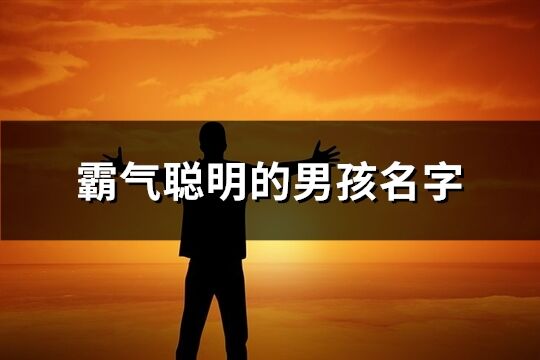 霸气聪明的男孩名字